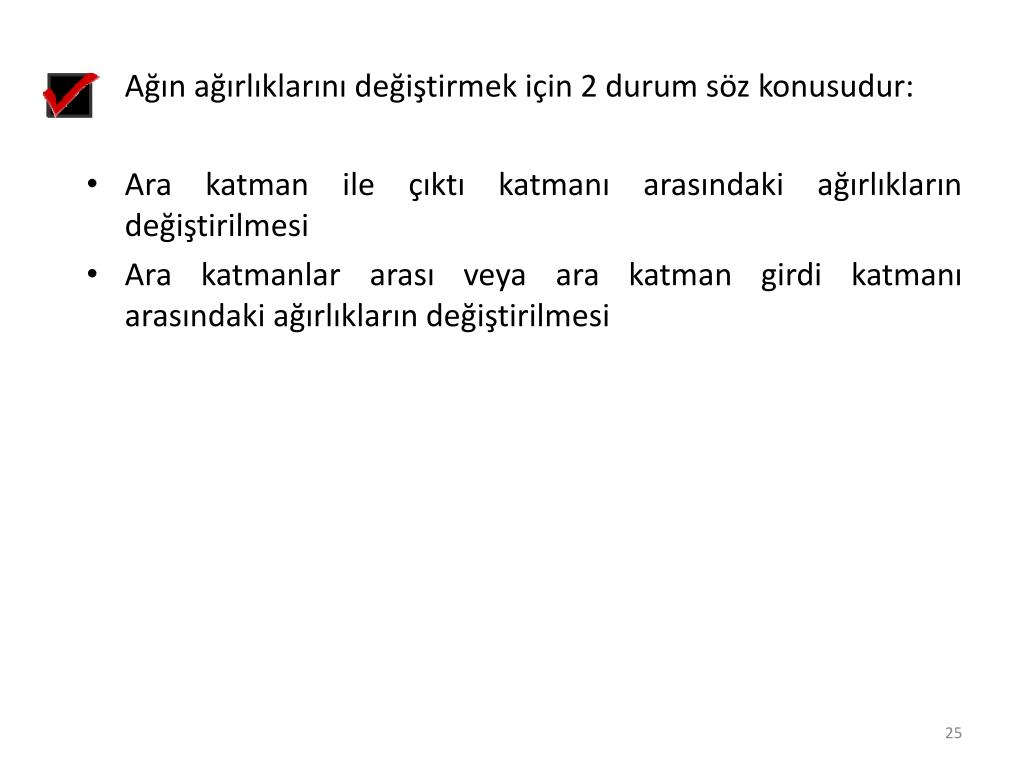 Ağın ağırlıklarını değiştirmek için 2 durum söz konusudur:

• Ara katman ile çıktı katmanı arasındaki ağırlıkların değiştirilmesi
• Ara katmanlar arası veya ara katman girdi katmanı arasındaki ağırlıkların değiştirilmesi

25